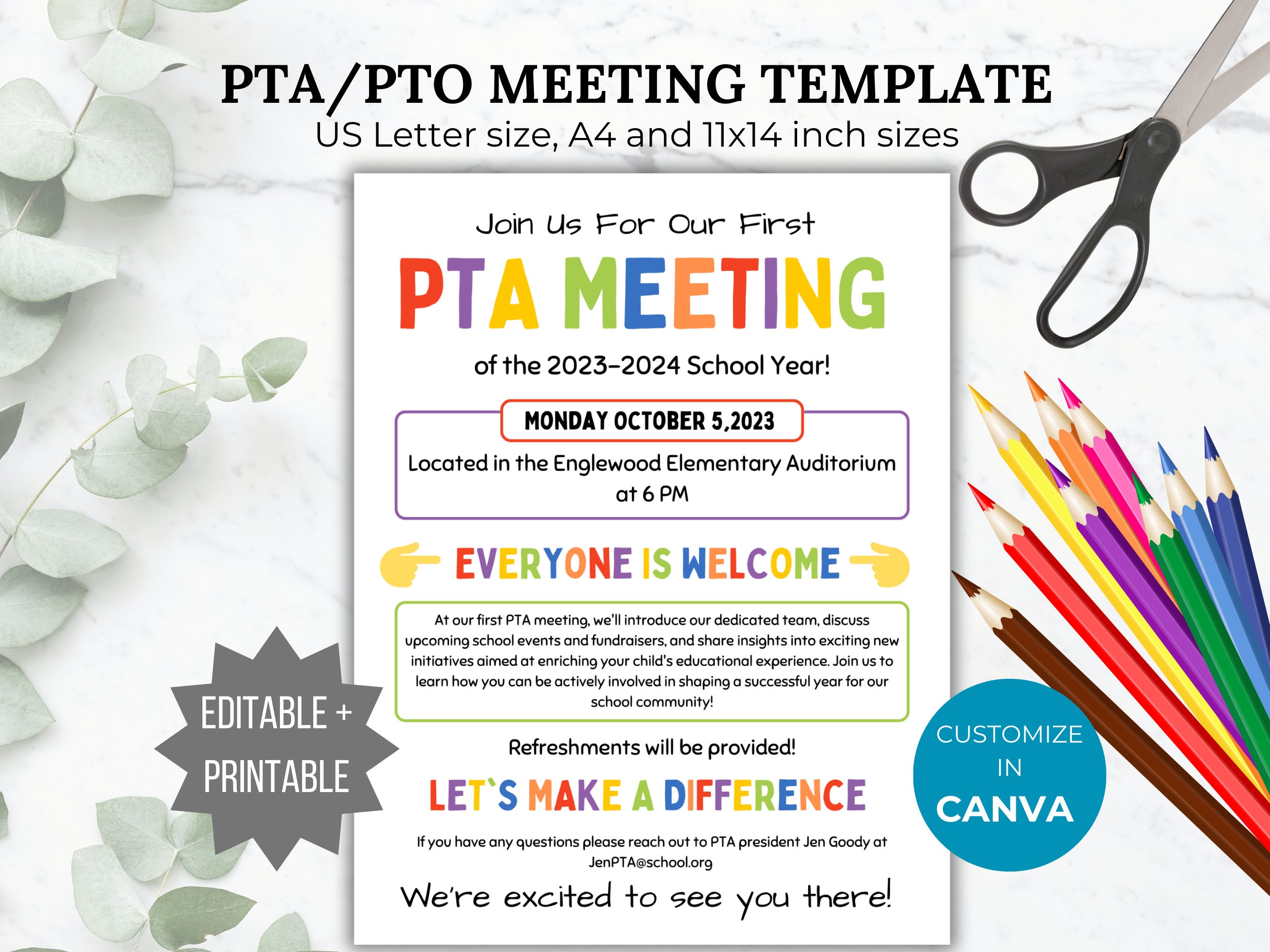 PTA/PTO MEETING TEMPLATE
US Letter size, A4 and 11x14 inch sizes

Join Us For Our First
PTA MEETING
of the 2023-2024 School Year!

MONDAY OCTOBER 5,2023
Located in the Englewood Elementary Auditorium at 6 PM

EVERYONE IS WELCOME

At our first PTA meeting, we'll introduce our dedicated team, discuss upcoming school events and fundraisers, and share insights into exciting new initiatives aimed at enriching your child's educational experience. Join us to learn how you can be actively involved in shaping a successful year for our school community!

Refreshments will be provided!

LET`S MAKE A DIFFERENCE

If you have any questions please reach out to PTA president Jen Goody at JenPTA@school.org

We're excited to see you there!

EDITABLE + PRINTABLE

CUSTOMIZE IN CANVA